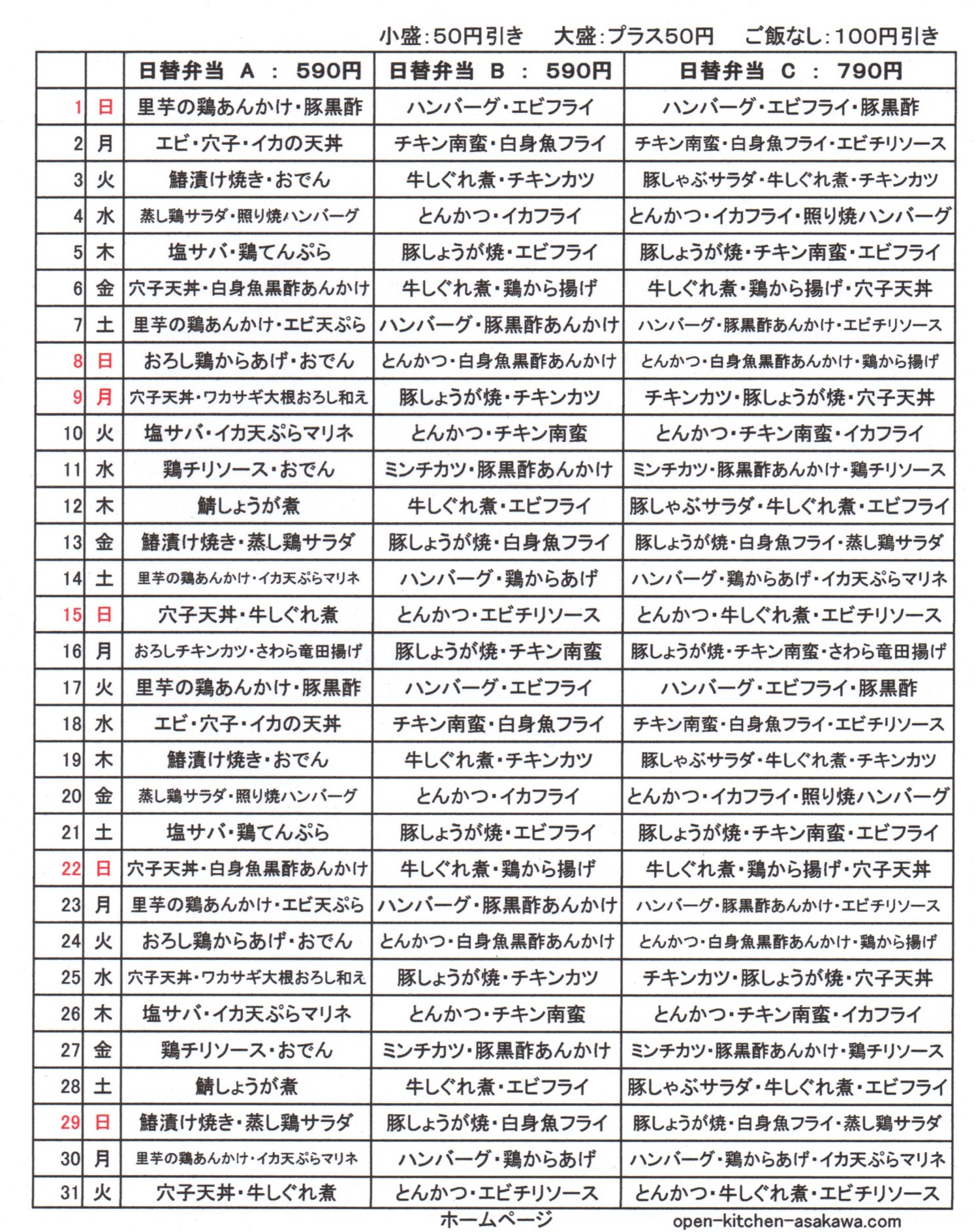 小盛:50円引き　大盛:プラス50円　ご飯なし:100円引き

| | | 日替弁当 A : 590円 | 日替弁当 B : 590円 | 日替弁当 C : 790円 |
|---|---|---|---|---|
| 1 | 日 | 里芋の鶏あんかけ・豚黒酢 | ハンバーグ・エビフライ | ハンバーグ・エビフライ・豚黒酢 |
| 2 | 月 | エビ・穴子・イカの天丼 | チキン南蛮・白身魚フライ | チキン南蛮・白身魚フライ・エビチリソース |
| 3 | 火 | 鰆漬け焼き・おでん | 牛しぐれ煮・チキンカツ | 豚しゃぶサラダ・牛しぐれ煮・チキンカツ |
| 4 | 水 | 蒸し鶏サラダ・照り焼ハンバーグ | とんかつ・イカフライ | とんかつ・イカフライ・照り焼ハンバーグ |
| 5 | 木 | 塩サバ・鶏てんぷら | 豚しょうが焼・エビフライ | 豚しょうが焼・チキン南蛮・エビフライ |
| 6 | 金 | 穴子天丼・白身魚黒酢あんかけ | 牛しぐれ煮・鶏から揚げ | 牛しぐれ煮・鶏から揚げ・穴子天丼 |
| 7 | 土 | 里芋の鶏あんかけ・エビ天ぷら | ハンバーグ・豚黒酢あんかけ | ハンバーグ・豚黒酢あんかけ・エビチリソース |
| 8 | 日 | おろし鶏からあげ・おでん | とんかつ・白身魚黒酢あんかけ | とんかつ・白身魚黒酢あんかけ・鶏から揚げ |
| 9 | 月 | 穴子天丼・ワカサギ大根おろし和え | 豚しょうが焼・チキンカツ | チキンカツ・豚しょうが焼・穴子天丼 |
| 10 | 火 | 塩サバ・イカ天ぷらマリネ | とんかつ・チキン南蛮 | とんかつ・チキン南蛮・イカフライ |
| 11 | 水 | 鶏チリソース・おでん | ミンチカツ・豚黒酢あんかけ | ミンチカツ・豚黒酢あんかけ・鶏チリソース |
| 12 | 木 | 鯖しょうが煮 | 牛しぐれ煮・エビフライ | 豚しゃぶサラダ・牛しぐれ煮・エビフライ |
| 13 | 金 | 鰆漬け焼き・蒸し鶏サラダ | 豚しょうが焼・白身魚フライ | 豚しょうが焼・白身魚フライ・蒸し鶏サラダ |
| 14 | 土 | 里芋の鶏あんかけ・イカ天ぷらマリネ | ハンバーグ・鶏からあげ | ハンバーグ・鶏からあげ・イカ天ぷらマリネ |
| 15 | 日 | 穴子天丼・牛しぐれ煮 | とんかつ・エビチリソース | とんかつ・牛しぐれ煮・エビチリソース |
| 16 | 月 | おろしチキンカツ・さわら竜田揚げ | 豚しょうが焼・チキン南蛮 | 豚しょうが焼・チキン南蛮・さわら竜田揚げ |
| 17 | 火 | 里芋の鶏あんかけ・豚黒酢 | ハンバーグ・エビフライ | ハンバーグ・エビフライ・豚黒酢 |
| 18 | 水 | エビ・穴子・イカの天丼 | チキン南蛮・白身魚フライ | チキン南蛮・白身魚フライ・エビチリソース |
| 19 | 木 | 鰆漬け焼き・おでん | 牛しぐれ煮・チキンカツ | 豚しゃぶサラダ・牛しぐれ煮・チキンカツ |
| 20 | 金 | 蒸し鶏サラダ・照り焼ハンバーグ | とんかつ・イカフライ | とんかつ・イカフライ・照り焼ハンバーグ |
| 21 | 土 | 塩サバ・鶏てんぷら | 豚しょうが焼・エビフライ | 豚しょうが焼・チキン南蛮・エビフライ |
| 22 | 日 | 穴子天丼・白身魚黒酢あんかけ | 牛しぐれ煮・鶏から揚げ | 牛しぐれ煮・鶏から揚げ・穴子天丼 |
| 23 | 月 | 里芋の鶏あんかけ・エビ天ぷら | ハンバーグ・豚黒酢あんかけ | ハンバーグ・豚黒酢あんかけ・エビチリソース |
| 24 | 火 | おろし鶏からあげ・おでん | とんかつ・白身魚黒酢あんかけ | とんかつ・白身魚黒酢あんかけ・鶏から揚げ |
| 25 | 水 | 穴子天丼・ワカサギ大根おろし和え | 豚しょうが焼・チキンカツ | チキンカツ・豚しょうが焼・穴子天丼 |
| 26 | 木 | 塩サバ・イカ天ぷらマリネ | とんかつ・チキン南蛮 | とんかつ・チキン南蛮・イカフライ |
| 27 | 金 | 鶏チリソース・おでん | ミンチカツ・豚黒酢あんかけ | ミンチカツ・豚黒酢あんかけ・鶏チリソース |
| 28 | 土 | 鯖しょうが煮 | 牛しぐれ煮・エビフライ | 豚しゃぶサラダ・牛しぐれ煮・エビフライ |
| 29 | 日 | 鰆漬け焼き・蒸し鶏サラダ | 豚しょうが焼・白身魚フライ | 豚しょうが焼・白身魚フライ・蒸し鶏サラダ |
| 30 | 月 | 里芋の鶏あんかけ・イカ天ぷらマリネ | ハンバーグ・鶏からあげ | ハンバーグ・鶏からあげ・イカ天ぷらマリネ |
| 31 | 火 | 穴子天丼・牛しぐれ煮 | とんかつ・エビチリソース | とんかつ・牛しぐれ煮・エビチリソース |

ホームページ　open-kitchen-asakawa.com